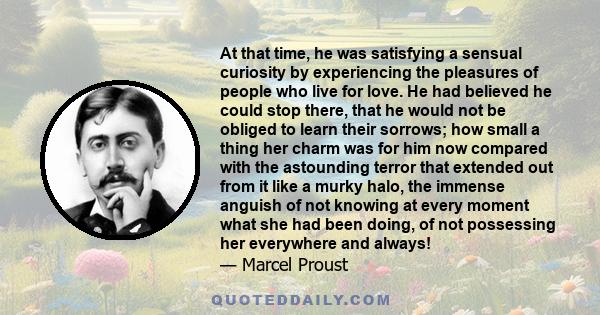 At that time, he was satisfying a sensual curiosity by experiencing the pleasures of people who live for love. He had believed he could stop there, that he would not be obliged to learn their sorrows; how small a thing her charm was for him now compared with the astounding terror that extended out from it like a murky halo, the immense anguish of not knowing at every moment what she had been doing, of not possessing her everywhere and always!
— Marcel Proust

QUOTEDDAILY.COM